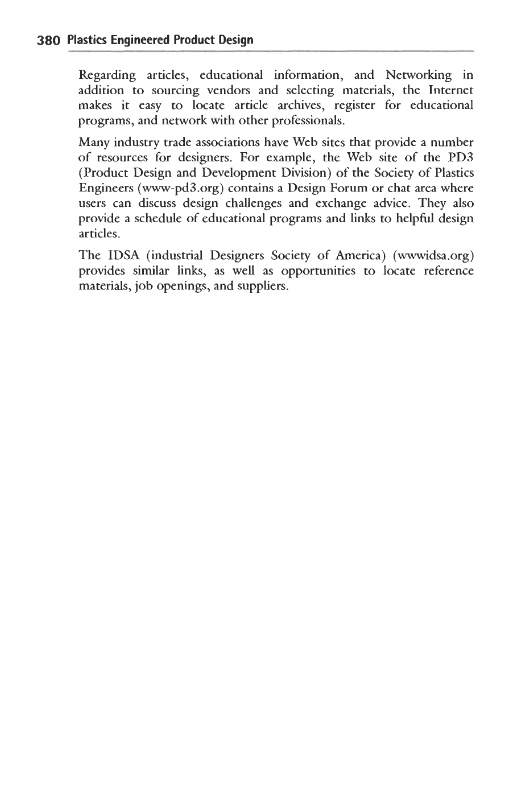 380 Plastics Engineered Product Design

Regarding articles, educational information, and Networking in addition to sourcing vendors and selecting materials, the Internet makes it easy to locate article archives, register for educational programs, and network with other professionals.

Many industry trade associations have Web sites that provide a number of resources for designers. For example, the Web site of the PD3 (Product Design and Development Division) of the Society of Plastics Engineers (www-pd3.org) contains a Design Forum or chat area where users can discuss design challenges and exchange advice. They also provide a schedule of educational programs and links to helpful design articles.

The IDSA (industrial Designers Society of America) (wwwidsa.org) provides similar links, as well as opportunities to locate reference materials, job openings, and suppliers.